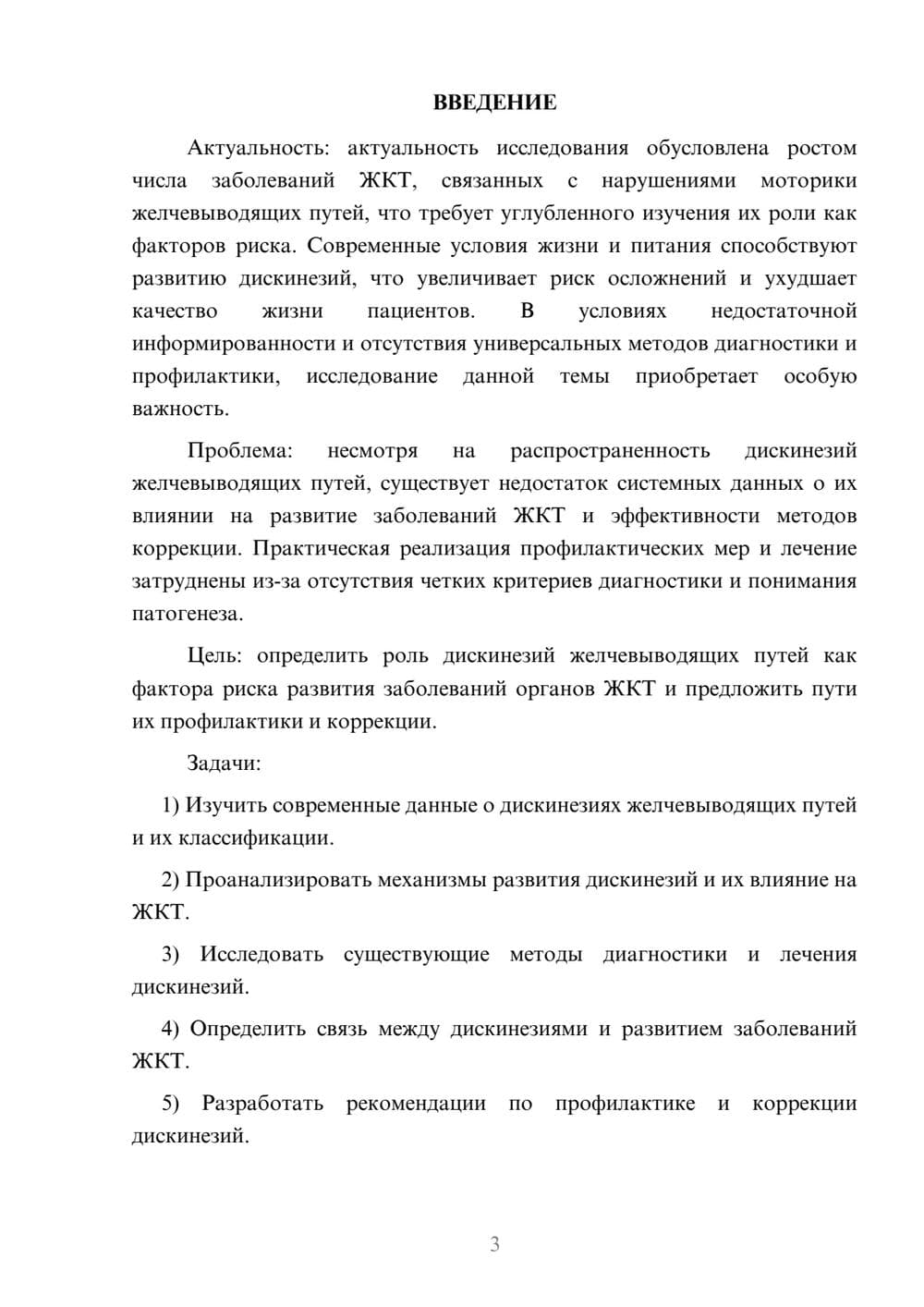 ВВЕДЕНИЕ

Актуальность: актуальность исследования обусловлена ростом числа заболеваний ЖКТ, связанных с нарушениями моторики желчевыводящих путей, что требует углубленного изучения их роли как факторов риска. Современные условия жизни и питания способствуют развитию дискинезий, что увеличивает риск осложнений и ухудшает качество жизни пациентов. В условиях недостаточной информированности и отсутствия универсальных методов диагностики и профилактики, исследование данной темы приобретает особую важность.

Проблема: несмотря на распространенность дискинезий желчевыводящих путей, существует недостаток системных данных о их влиянии на развитие заболеваний ЖКТ и эффективности методов коррекции. Практическая реализация профилактических мер и лечение затруднены из-за отсутствия четких критериев диагностики и понимания патогенеза.

Цель: определить роль дискинезий желчевыводящих путей как фактора риска развития заболеваний органов ЖКТ и предложить пути их профилактики и коррекции.

Задачи:

1) Изучить современные данные о дискинезиях желчевыводящих путей и их классификации.

2) Проанализировать механизмы развития дискинезий и их влияние на ЖКТ.

3) Исследовать существующие методы диагностики и лечения дискинезий.

4) Определить связь между дискинезиями и развитием заболеваний ЖКТ.

5) Разработать рекомендации по профилактике и коррекции дискинезий.

3